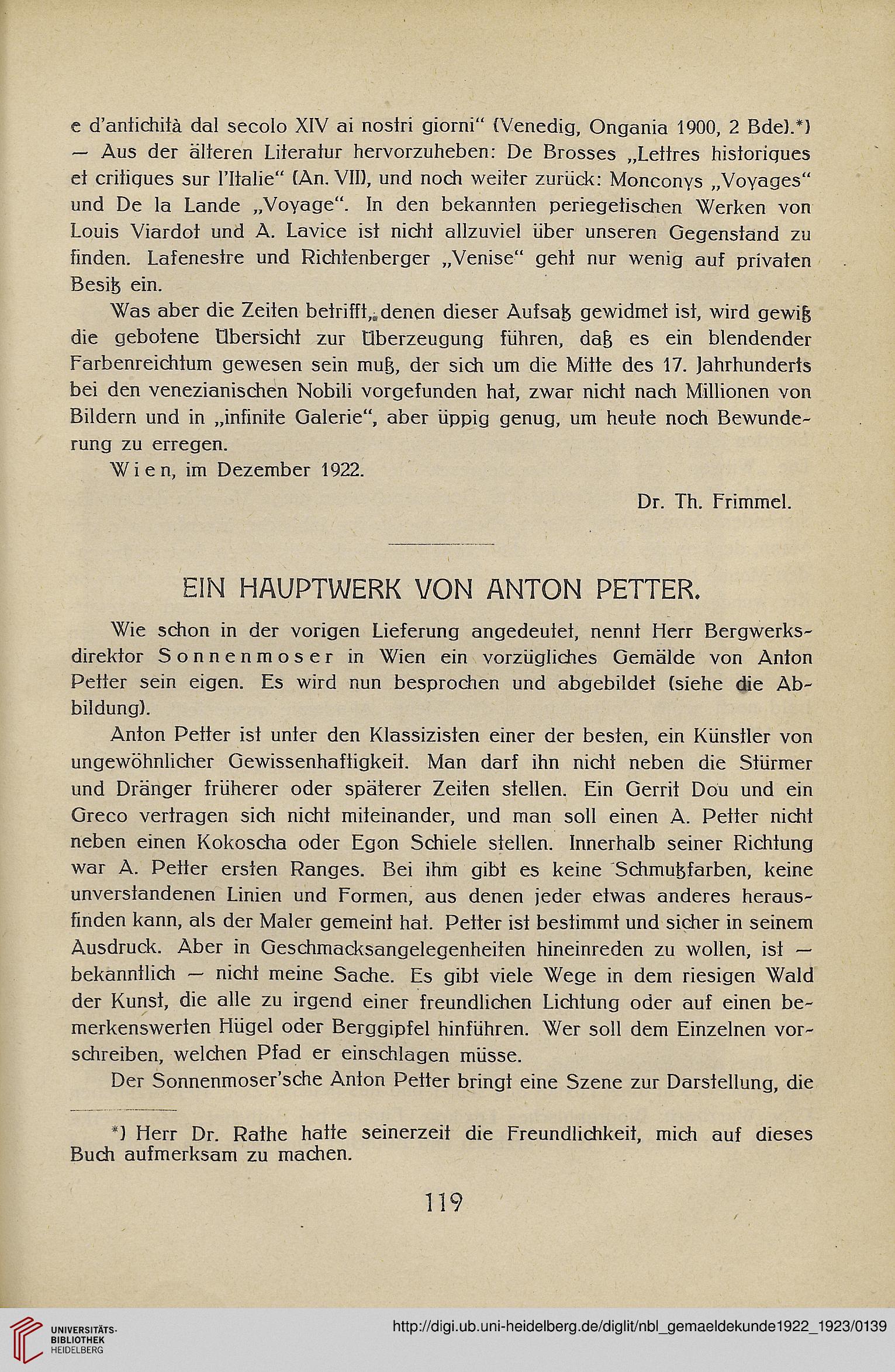 e d'antichità dal secolo XIV ai nostri giorni" (Venedig, Ongania 1900, 2 Bde).*) — Aus der älteren Literatur hervorzuheben: De Brosses „Lettres historiques et critiques sur l'Italie" (An. VII), und noch weiter zurück: Monconys „Voyages" und De la Lande „Voyage". In den bekannten periegetischen Werken von Louis Viardot und A. Lavice ist nicht allzuviel über unseren Gegenstand zu finden. Lafenestre und Richtenberger „Venise" geht nur wenig auf privaten Besitz ein.

Was aber die Zeiten betrifft, denen dieser Aufsatz gewidmet ist, wird gewiß die gebotene Übersicht zur Überzeugung führen, daß es ein blendender Farbenreichtum gewesen sein muß, der sich um die Mitte des 17. Jahrhunderts bei den venezianischen Nobili vorgefunden hat, zwar nicht nach Millionen von Bildern und in „infinite Galerie", aber üppig genug, um heute noch Bewunderung zu erregen.

Wien, im Dezember 1922.

Dr. Th. Frimmel.

EIN HAUPTWERK VON ANTON PETTER.

Wie schon in der vorigen Lieferung angedeutet, nennt Herr Bergwerksdirektor Sonnenmoser in Wien ein vorzügliches Gemälde von Anton Petter sein eigen. Es wird nun besprochen und abgebildet (siehe die Abbildung).

Anton Petter ist unter den Klassizisten einer der besten, ein Künstler von ungewöhnlicher Gewissenhaftigkeit. Man darf ihn nicht neben die Stürmer und Dränger früherer oder späterer Zeiten stellen. Ein Gerrit Dou und ein Greco vertragen sich nicht miteinander, und man soll einen A. Petter nicht neben einen Kokoscha oder Egon Schiele stellen. Innerhalb seiner Richtung war A. Petter ersten Ranges. Bei ihm gibt es keine Schmutzfarben, keine unverstandenen Linien und Formen, aus denen jeder etwas anderes herausfinden kann, als der Maler gemeint hat. Petter ist bestimmt und sicher in seinem Ausdruck. Aber in Geschmacksangelegenheiten hineinreden zu wollen, ist — bekanntlich — nicht meine Sache. Es gibt viele Wege in dem riesigen Wald der Kunst, die alle zu irgend einer freundlichen Lichtung oder auf einen bemerkenswerten Hügel oder Berggipfel hinführen. Wer soll dem Einzelnen vorschreiben, welchen Pfad er einschlagen müsse.

Der Sonnenmoser'sche Anton Petter bringt eine Szene zur Darstellung, die

*) Herr Dr. Rathe hatte seinerzeit die Freundlichkeit, mich auf dieses Buch aufmerksam zu machen.

119

UNIVERSITÄTS-BIBLIOTHEK HEIDELBERG

http://digi.ub.uni-heidelberg.de/diglit/nbl_gemaeldekunde1922_1923/0139